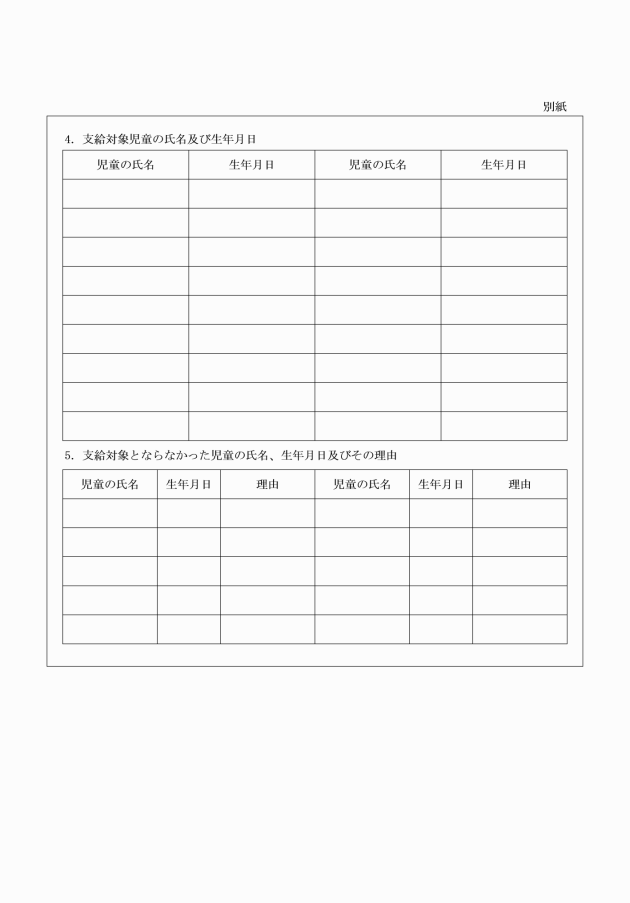 別紙

4. 支給対象児童の氏名及び生年月日

| 児童の氏名 | 生年月日 | 児童の氏名 | 生年月日 |
|---|---|---|---|
| | | | |
| | | | |
| | | | |
| | | | |
| | | | |
| | | | |
| | | | |
| | | | |
| | | | |

5. 支給対象とならなかった児童の氏名、生年月日及びその理由

| 児童の氏名 | 生年月日 | 理由 | 児童の氏名 | 生年月日 | 理由 |
|---|---|---|---|---|---|
| | | | | | |
| | | | | | |
| | | | | | |
| | | | | | |
| | | | | | |